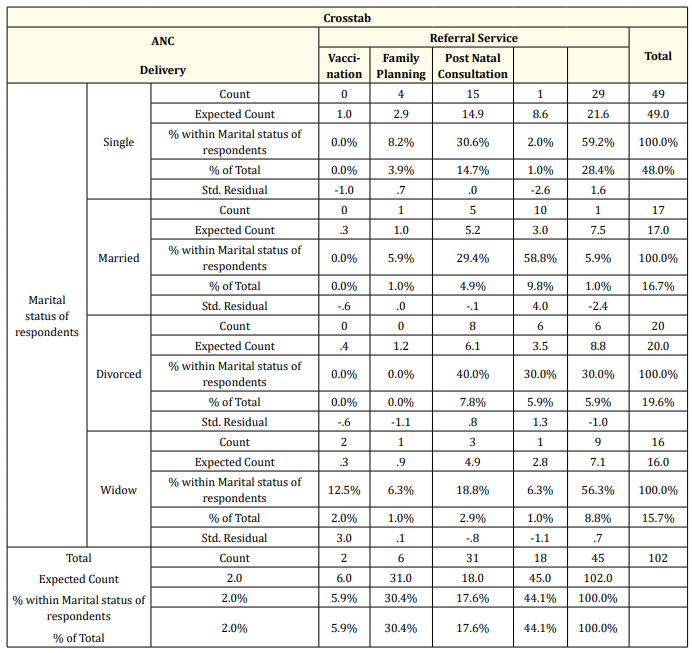 | Crosstab | | | | | | | | |
|---|---|---|---|---|---|---|---|---|
| ANC Delivery | | | Referral Service | | | | | Total |
| | | | Vaccination | Family Planning | Post Natal Consultation | | | |
| Marital status of respondents | Single | Count | 0 | 4 | 15 | 1 | 29 | 49 |
| | | Expected Count | 1.0 | 2.9 | 14.9 | 8.6 | 21.6 | 49.0 |
| | | % within Marital status of respondents | 0.0% | 8.2% | 30.6% | 2.0% | 59.2% | 100.0% |
| | | % of Total | 0.0% | 3.9% | 14.7% | 1.0% | 28.4% | 48.0% |
| | | Std. Residual | -1.0 | .7 | .0 | -2.6 | 1.6 | |
| | Married | Count | 0 | 1 | 5 | 10 | 1 | 17 |
| | | Expected Count | .3 | 1.0 | 5.2 | 3.0 | 7.5 | 17.0 |
| | | % within Marital status of respondents | 0.0% | 5.9% | 29.4% | 58.8% | 5.9% | 100.0% |
| | | % of Total | 0.0% | 1.0% | 4.9% | 9.8% | 1.0% | 16.7% |
| | | Std. Residual | -.6 | .0 | -.1 | 4.0 | -2.4 | |
| | Divorced | Count | 0 | 0 | 8 | 6 | 6 | 20 |
| | | Expected Count | .4 | 1.2 | 6.1 | 3.5 | 8.8 | 20.0 |
| | | % within Marital status of respondents | 0.0% | 0.0% | 40.0% | 30.0% | 30.0% | 100.0% |
| | | % of Total | 0.0% | 0.0% | 7.8% | 5.9% | 5.9% | 19.6% |
| | | Std. Residual | -.6 | -1.1 | .8 | 1.3 | -1.0 | |
| | Widow | Count | 2 | 1 | 3 | 1 | 9 | 16 |
| | | Expected Count | .3 | .9 | 4.9 | 2.8 | 7.1 | 16.0 |
| | | % within Marital status of respondents | 12.5% | 6.3% | 18.8% | 6.3% | 56.3% | 100.0% |
| | | % of Total | 2.0% | 1.0% | 2.9% | 1.0% | 8.8% | 15.7% |
| | | Std. Residual | 3.0 | .1 | -.8 | -1.1 | .7 | |
| Total | | Count | 2 | 6 | 31 | 18 | 45 | 102 |
| Expected Count | | 2.0 | 6.0 | 31.0 | 18.0 | 45.0 | 102.0 | |
| % within Marital status of respondents | | 2.0% | 5.9% | 30.4% | 17.6% | 44.1% | 100.0% | |
| % of Total | | 2.0% | 5.9% | 30.4% | 17.6% | 44.1% | 100.0% | |